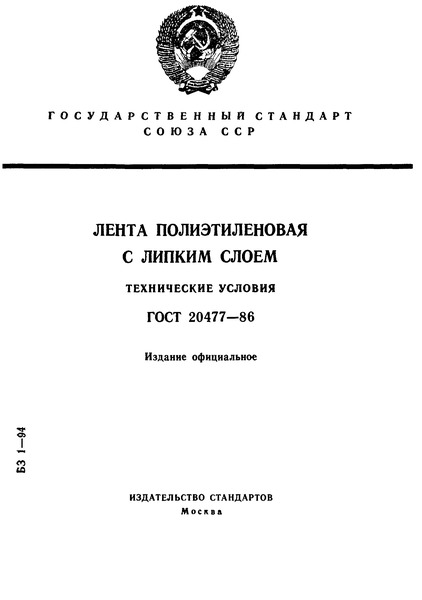 ГОСУДАРСТВЕННЫЙ СТАНДАРТ СОЮЗА ССР

ЛЕНТА ПОЛИЭТИЛЕНОВАЯ С ЛИПКИМ СЛОЕМ

ТЕХНИЧЕСКИЕ УСЛОВИЯ

ГОСТ 20477—86

Издание официальное

БЗ 1—94

ИЗДАТЕЛЬСТВО СТАНДАРТОВ
Москва